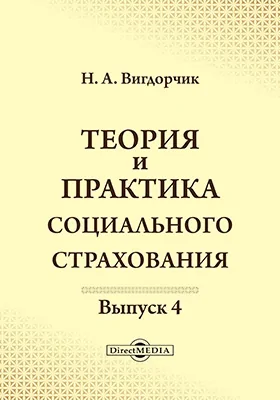 Н. А. Вигдорчик

ТЕОРИЯ
И
ПРАКТИКА
СОЦИАЛЬНОГО
СТРАХОВАНИЯ

Выпуск 4

DirectMEDIA